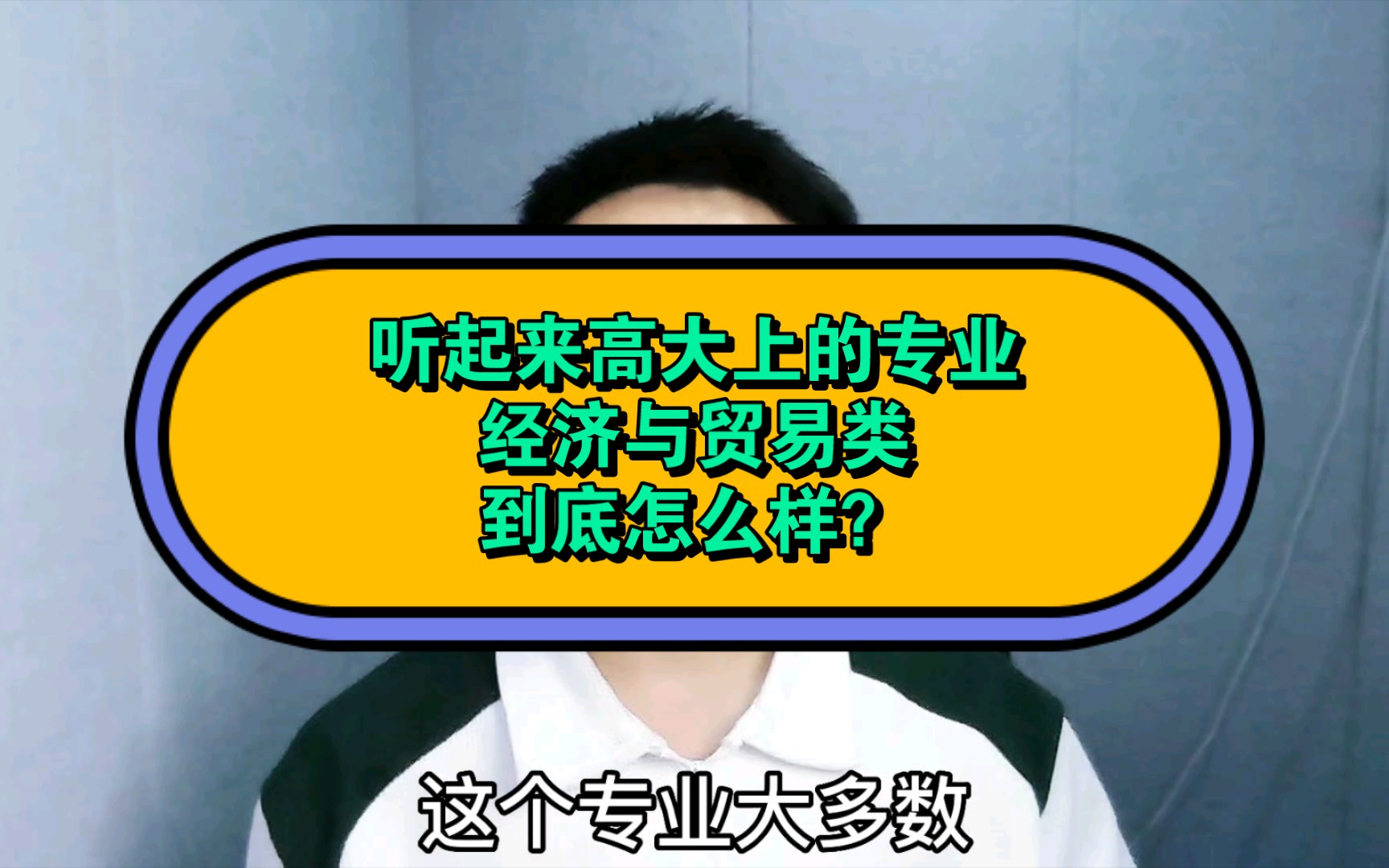 听起来高大上的专业
经济与贸易类
到底怎么样?

这个专业大多数